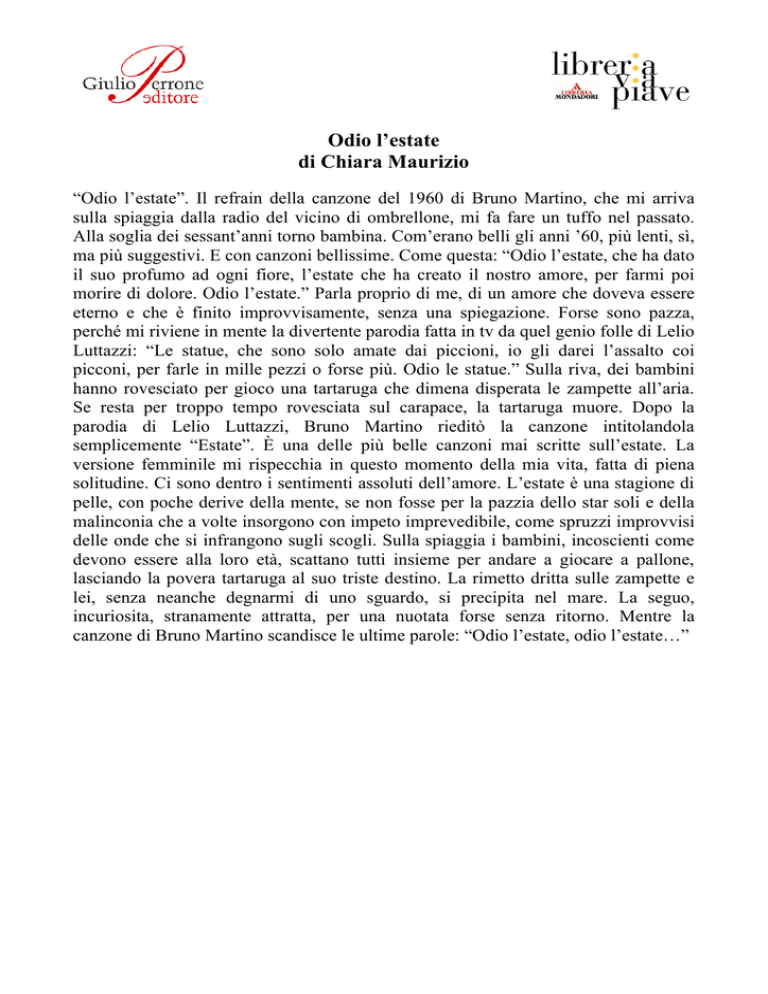 Giulio Perrone editore

libreria via piave
LIBRERIA MONDADORI

Odio l’estate
di Chiara Maurizio

“Odio l’estate”. Il refrain della canzone del 1960 di Bruno Martino, che mi arriva sulla spiaggia dalla radio del vicino di ombrellone, mi fa fare un tuffo nel passato. Alla soglia dei sessant’anni torno bambina. Com’erano belli gli anni ’60, più lenti, sì, ma più suggestivi. E con canzoni bellissime. Come questa: “Odio l’estate, che ha dato il suo profumo ad ogni fiore, l’estate che ha creato il nostro amore, per farmi poi morire di dolore. Odio l’estate.” Parla proprio di me, di un amore che doveva essere eterno e che è finito improvvisamente, senza una spiegazione. Forse sono pazza, perché mi riviene in mente la divertente parodia fatta in tv da quel genio folle di Lelio Luttazzi: “Le statue, che sono solo amate dai piccioni, io gli darei l’assalto coi picconi, per farle in mille pezzi o forse più. Odio le statue.” Sulla riva, dei bambini hanno rovesciato per gioco una tartaruga che dimena disperata le zampette all’aria. Se resta per troppo tempo rovesciata sul carapace, la tartaruga muore. Dopo la parodia di Lelio Luttazzi, Bruno Martino rieditò la canzone intitolandola semplicemente “Estate”. È una delle più belle canzoni mai scritte sull’estate. La versione femminile mi rispecchia in questo momento della mia vita, fatta di piena solitudine. Ci sono dentro i sentimenti assoluti dell’amore. L’estate è una stagione di pelle, con poche derive della mente, se non fosse per la pazzia dello star soli e della malinconia che a volte insorgono con impeto imprevedibile, come spruzzi improvvisi delle onde che si infrangono sugli scogli. Sulla spiaggia i bambini, incoscienti come devono essere alla loro età, scattano tutti insieme per andare a giocare a pallone, lasciando la povera tartaruga al suo triste destino. La rimetto dritta sulle zampette e lei, senza neanche degnarmi di uno sguardo, si precipita nel mare. La seguo, incuriosita, stranamente attratta, per una nuotata forse senza ritorno. Mentre la canzone di Bruno Martino scandisce le ultime parole: “Odio l’estate, odio l’estate…”